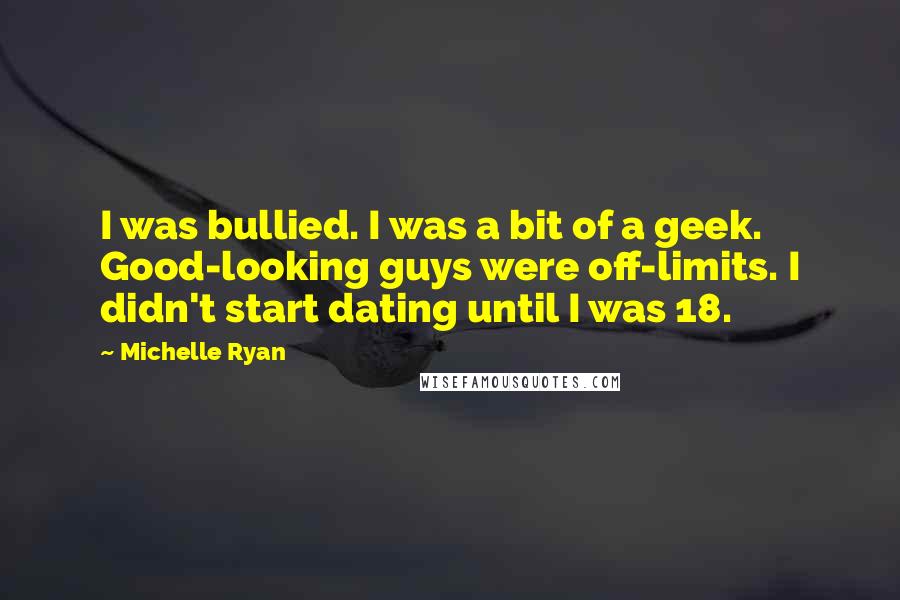 I was bullied. I was a bit of a geek. Good-looking guys were off-limits. I didn't start dating until I was 18.

~ Michelle Ryan

WISEFAMOUSQUOTES.COM